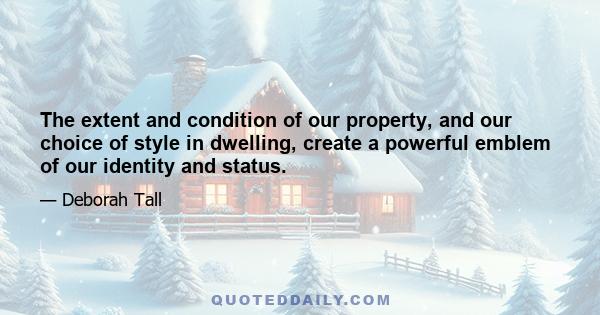 The extent and condition of our property, and our choice of style in dwelling, create a powerful emblem of our identity and status.

— Deborah Tall

QUOTEDDAILY.COM